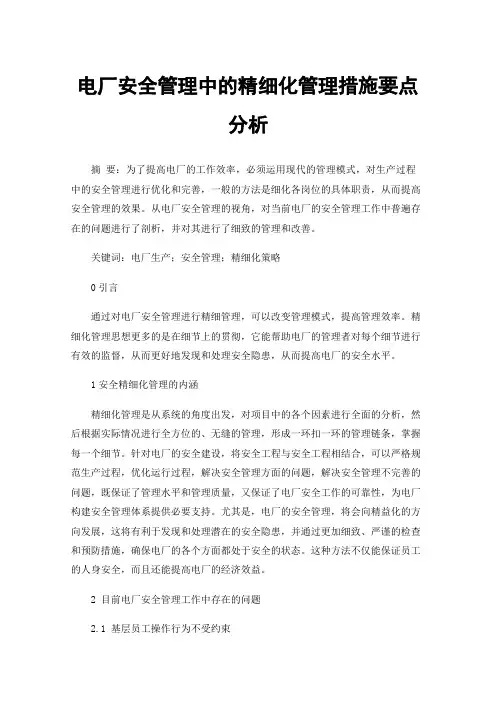 电厂安全管理中的精细化管理措施要点分析

摘　要：为了提高电厂的工作效率，必须运用现代的管理模式，对生产过程中的安全管理进行优化和完善，一般的方法是细化各岗位的具体职责，从而提高安全管理的效果。从电厂安全管理的视角，对当前电厂的安全管理工作中普遍存在的问题进行了剖析，并对其进行了细致的管理和改善。

关键词：电厂生产；安全管理；精细化策略

0 引言

通过对电厂安全管理进行精细管理，可以改变管理模式，提高管理效率。精细化管理思想更多的是在细节上的贯彻，它能帮助电厂的管理者对每个细节进行有效的监督，从而更好地发现和处理安全隐患，从而提高电厂的安全水平。

1 安全精细化管理的内涵

精细化管理是从系统的角度出发，对项目中的各个因素进行全面的分析，然后根据实际情况进行全方位的、无缝的管理，形成一环扣一环的管理链条，掌握每一个细节。针对电厂的安全建设，将安全工程与安全工程相结合，可以严格规范生产过程，优化运行过程，解决安全管理方面的问题，解决安全管理不完善的问题，既保证了管理水平和管理质量，又保证了电厂安全工作的可靠性，为电厂构建安全管理体系提供必要支持。尤其是，电厂的安全管理，将会向精益化的方向发展，这将有利于发现和处理潜在的安全隐患，并通过更加细致、严谨的检查和预防措施，确保电厂的各个方面都处于安全的状态。这种方法不仅能保证员工的人身安全，而且还能提高电厂的经济效益。

2 目前电厂安全管理工作中存在的问题

2.1 基层员工操作行为不受约束